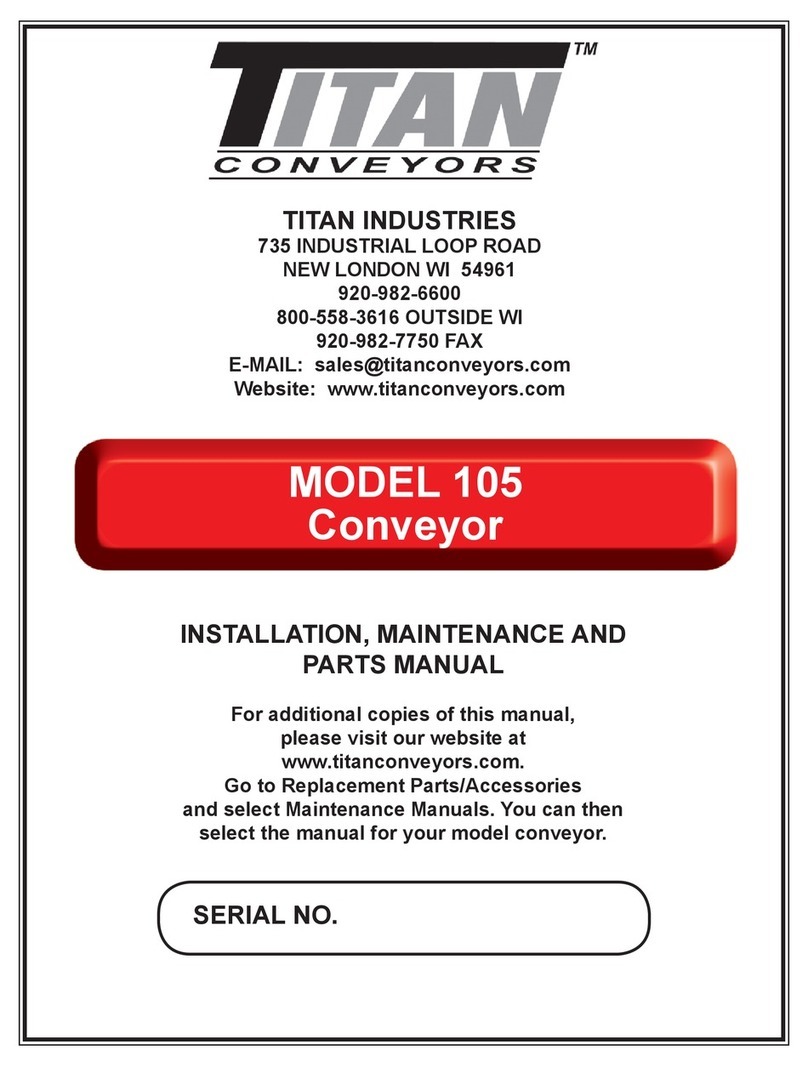 TITAN™
CONVEYORS

TITAN INDUSTRIES
735 INDUSTRIAL LOOP ROAD
NEW LONDON WI 54961
920-982-6600
800-558-3616 OUTSIDE WI
920-982-7750 FAX
E-MAIL: sales@titanconveyors.com
Website: www.titanconveyors.com

MODEL 105
Conveyor

INSTALLATION, MAINTENANCE AND PARTS MANUAL

For additional copies of this manual, please visit our website at www.titanconveyors.com. Go to Replacement Parts/Accessories and select Maintenance Manuals. You can then select the manual for your model conveyor.

SERIAL NO.